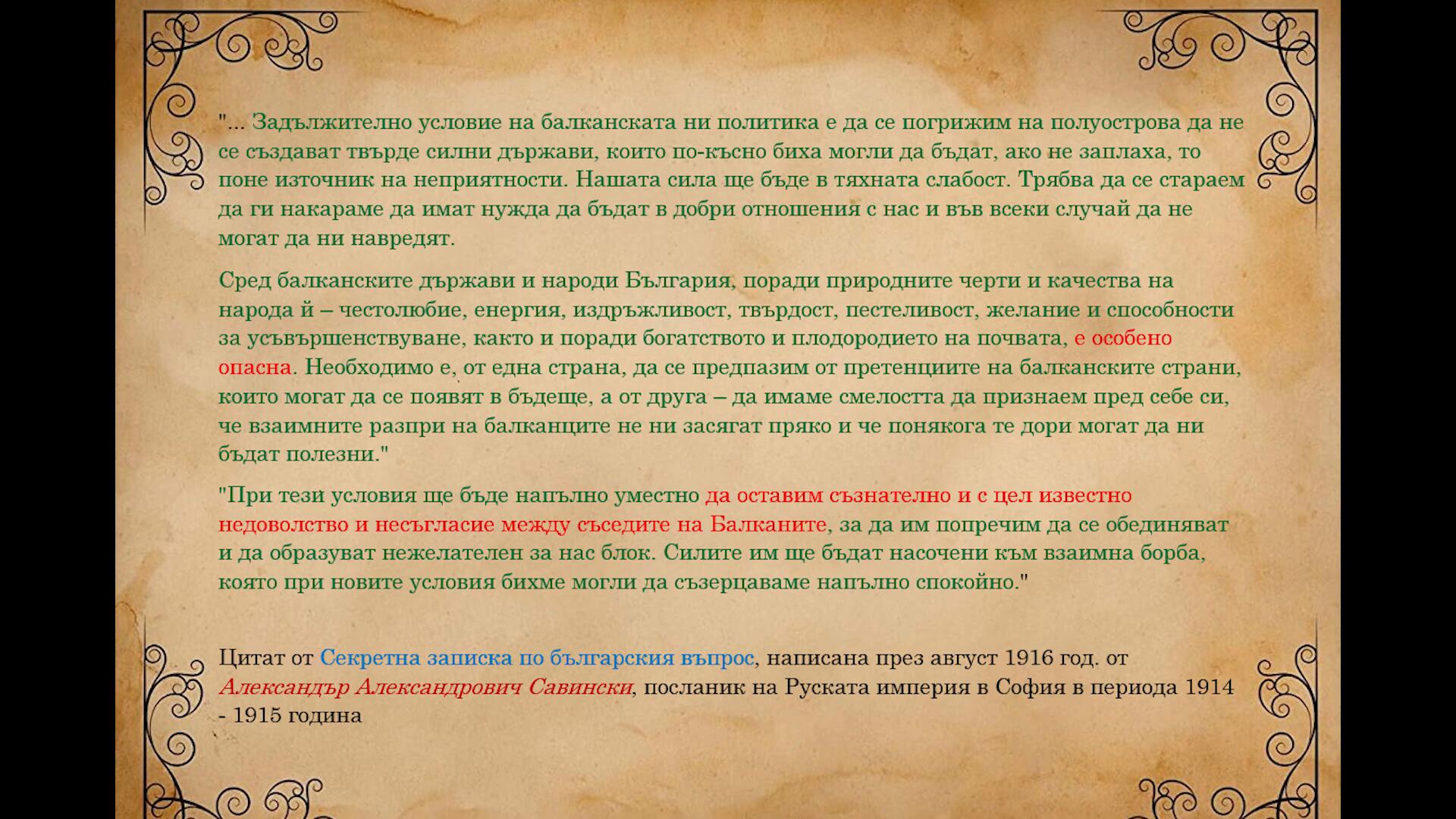 "... Задължително условие на балканската ни политика е да се погрижим на полуострова да не се създават твърде силни държави, които по-късно биха могли да бъдат, ако не заплаха, то поне източник на неприятности. Нашата сила ще бъде в тяхната слабост. Трябва да се стараем да ги накараме да имат нужда да бъдат в добри отношения с нас и във всеки случай да не могат да ни навредят.

Сред балканските държави и народи България, поради природните черти и качества на народа й – честолюбие, енергия, издръжливост, твърдост, пестеливост, желание и способности за усъвършенствуване, както и поради богатството и плодородието на почвата, е особено опасна. Необходимо е, от една страна, да се предпазим от претенциите на балканските страни, които могат да се появят в бъдеще, а от друга – да имаме смелостта да признаем пред себе си, че взаимните разпри на балканците не ни засягат пряко и че понякога те дори могат да ни бъдат полезни."

"При тези условия ще бъде напълно уместно да оставим съзнателно и с цел известно недоволство и несъгласие между съседите на Балканите, за да им попречим да се обединяват и да образуват нежелателен за нас блок. Силите им ще бъдат насочени към взаимна борба, която при новите условия бихме могли да съзерцаваме напълно спокойно."

Цитат от Секретна записка по българския въпрос, написана през август 1916 год. от Александър Александрович Савински, посланик на Руската империя в София в периода 1914 - 1915 година